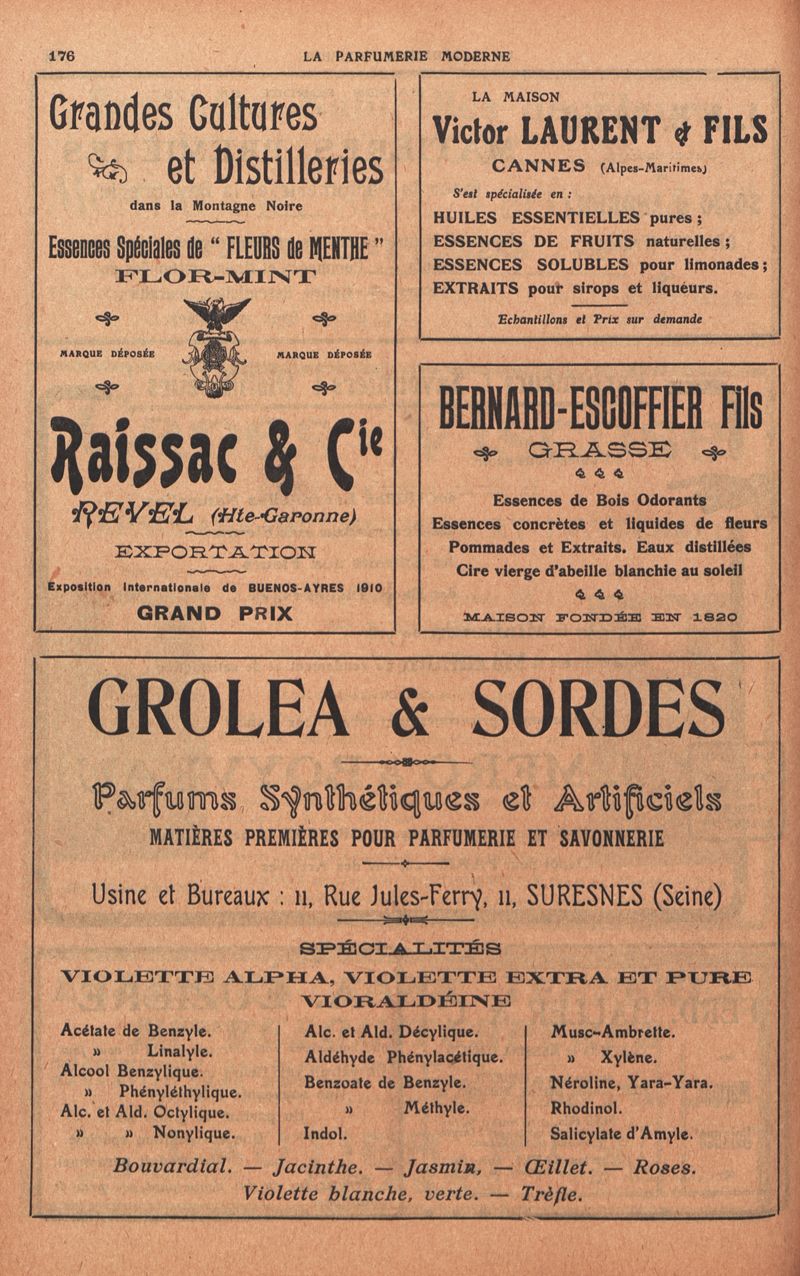 176 LA PARFUMERIE MODERNE

Grandes Cultures et Distilleries

dans la Montagne Noire

Essences Spéciales de " FLEURS de MENTHE "
FLOR-MINT

MARQUE DÉPOSÉE MARQUE DÉPOSÉE

Raissac & Cie

REVEL (Hte-Garonne)

EXPORTATION

Exposition Internationale de BUENOS-AYRES 1910
GRAND PRIX

LA MAISON
Victor LAURENT & FILS
CANNES (Alpes-Maritimes)

S'est spécialisée en :
HUILES ESSENTIELLES pures ;
ESSENCES DE FRUITS naturelles ;
ESSENCES SOLUBLES pour limonades ;
EXTRAITS pour sirops et liqueurs.

Echantillons et Prix sur demande

BERNARD-ESCOFFIER Fils
GRASSE

Essences de Bois Odorants
Essences concrètes et liquides de fleurs
Pommades et Extraits. Eaux distillées
Cire vierge d'abeille blanchie au soleil

MAISON FONDÉE EN 1820

GROLEA & SORDES

Parfums Synthétiques et Artificiels
MATIÈRES PREMIÈRES POUR PARFUMERIE ET SAVONNERIE

Usine et Bureaux : 11, Rue Jules-Ferry, 11, SURESNES (Seine)

SPÉCIALITÉS
VIOLETTE ALPHA, VIOLETTE EXTRA ET PURE
VIORALDÉINE

Acétate de Benzyle.
» Linalyle.
Alcool Benzylique.
» Phényléthylique.
Alc. et Ald. Octylique.
» » Nonylique.

Alc. et Ald. Décylique.
Aldéhyde Phénylacétique.
Benzoate de Benzyle.
» Méthyle.
Indol.

Musc-Ambrette.
» Xylène.
Néroline, Yara-Yara.
Rhodinol.
Salicylate d'Amyle.

Bouvardial. — Jacinthe. — Jasmin, — Œillet. — Roses.
Violette blanche, verte. — Trèfle.